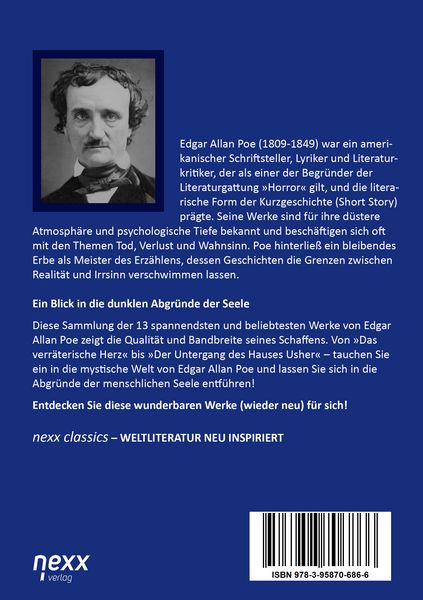 Edgar Allan Poe (1809-1849) war ein amerikanischer Schriftsteller, Lyriker und Literaturkritiker, der als einer der Begründer der Literaturgattung »Horror« gilt, und die literarische Form der Kurzgeschichte (Short Story) prägte. Seine Werke sind für ihre düstere Atmosphäre und psychologische Tiefe bekannt und beschäftigen sich oft mit den Themen Tod, Verlust und Wahnsinn. Poe hinterließ ein bleibendes Erbe als Meister des Erzählens, dessen Geschichten die Grenzen zwischen Realität und Irrsinn verschwimmen lassen.

Ein Blick in die dunklen Abgründe der Seele

Diese Sammlung der 13 spannendsten und beliebtesten Werke von Edgar Allan Poe zeigt die Qualität und Bandbreite seines Schaffens. Von »Das verräterische Herz« bis »Der Untergang des Hauses Usher« – tauchen Sie ein in die mystische Welt von Edgar Allan Poe und lassen Sie sich in die Abgründe der menschlichen Seele entführen!

Entdecken Sie diese wunderbaren Werke (wieder neu) für sich!

nexx classics – WELTLITERATUR NEU INSPIRIERT

nexx verlag

ISBN 978-3-95870-686-6